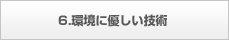 6.環境に優しい技術